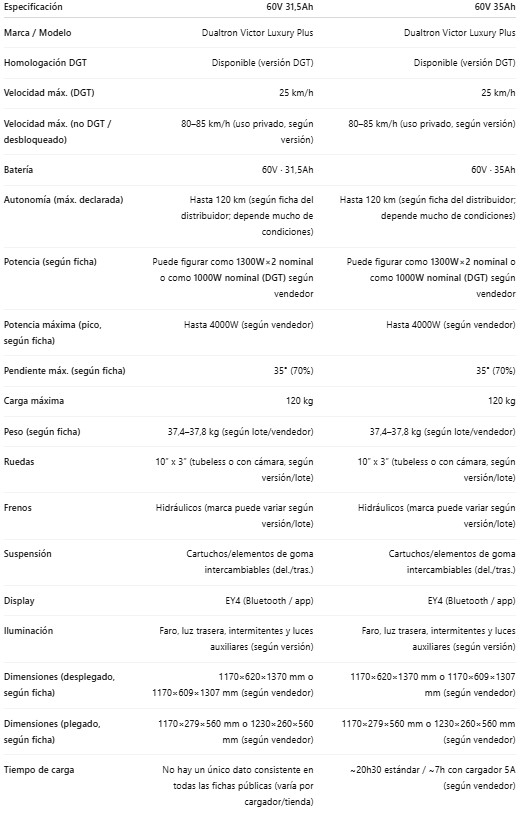 | Especificación | 60V 31,5Ah | 60V 35Ah |
|---|---|---|
| Marca / Modelo | Dualtron Victor Luxury Plus | Dualtron Victor Luxury Plus |
| Homologación DGT | Disponible (versión DGT) | Disponible (versión DGT) |
| Velocidad máx. (DGT) | 25 km/h | 25 km/h |
| Velocidad máx. (no DGT / desbloqueado) | 80–85 km/h (uso privado, según versión) | 80–85 km/h (uso privado, según versión) |
| Batería | 60V · 31,5Ah | 60V · 35Ah |
| Autonomía (máx. declarada) | Hasta 120 km (según ficha del distribuidor; depende mucho de condiciones) | Hasta 120 km (según ficha del distribuidor; depende mucho de condiciones) |
| Potencia (según ficha) | Puede figurar como 1300W×2 nominal o como 1000W nominal (DGT) según vendedor | Puede figurar como 1300W×2 nominal o como 1000W nominal (DGT) según vendedor |
| Potencia máxima (pico, según ficha) | Hasta 4000W (según vendedor) | Hasta 4000W (según vendedor) |
| Pendiente máx. (según ficha) | 35° (70%) | 35° (70%) |
| Carga máxima | 120 kg | 120 kg |
| Peso (según ficha) | 37,4–37,8 kg (según lote/vendedor) | 37,4–37,8 kg (según lote/vendedor) |
| Ruedas | 10" x 3" (tubeless o con cámara, según versión/lote) | 10" x 3" (tubeless o con cámara, según versión/lote) |
| Frenos | Hidráulicos (marca puede variar según versión/lote) | Hidráulicos (marca puede variar según versión/lote) |
| Suspensión | Cartuchos/elementos de goma intercambiables (del./tras.) | Cartuchos/elementos de goma intercambiables (del./tras.) |
| Display | EY4 (Bluetooth / app) | EY4 (Bluetooth / app) |
| Iluminación | Faro, luz trasera, intermitentes y luces auxiliares (según versión) | Faro, luz trasera, intermitentes y luces auxiliares (según versión) |
| Dimensiones (desplegado, según ficha) | 1170×620×1370 mm o 1170×609×1307 mm (según vendedor) | 1170×620×1370 mm o 1170×609×1307 mm (según vendedor) |
| Dimensiones (plegado, según ficha) | 1170×279×560 mm o 1230×260×560 mm (según vendedor) | 1170×279×560 mm o 1230×260×560 mm (según vendedor) |
| Tiempo de carga | No hay un único dato consistente en todas las fichas públicas (varía por cargador/tienda) | ~20h30 estándar / ~7h con cargador 5A (según vendedor) |